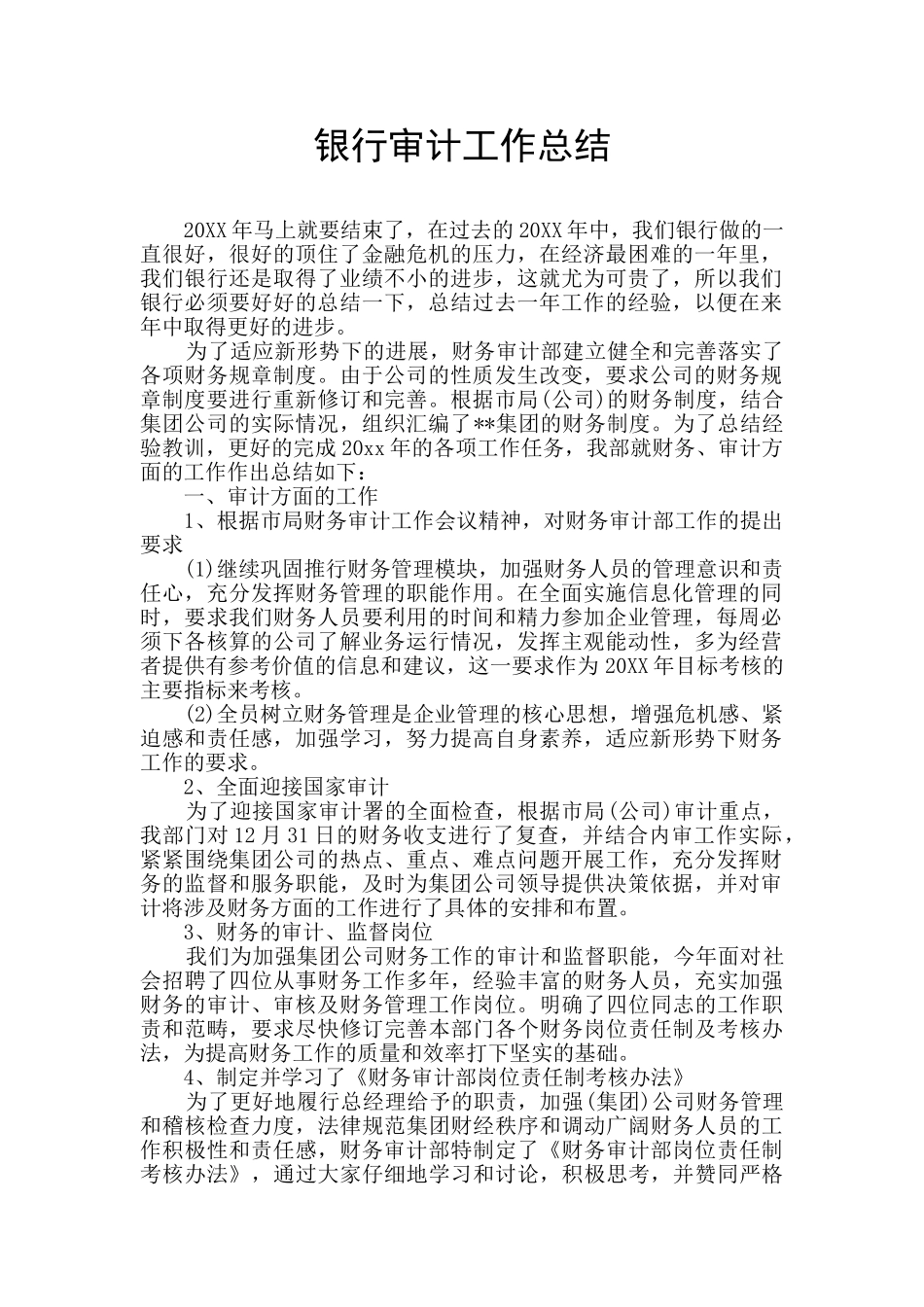 银行审计工作总结

20XX年马上就要结束了，在过去的20XX年中，我们银行做的一直很好，很好的顶住了金融危机的压力，在经济最困难的一年里，我们银行还是取得了业绩不小的进步，这就尤为可贵了，所以我们银行必须要好好的总结一下，总结过去一年工作的经验，以便在来年中取得更好的进步。

为了适应新形势下的进展，财务审计部建立健全和完善落实了各项财务规章制度。由于公司的性质发生改变，要求公司的财务规章制度要进行重新修订和完善。根据市局(公司)的财务制度，结合集团公司的实际情况，组织汇编了**集团的财务制度。为了总结经验教训，更好的完成20xx年的各项工作任务，我部就财务、审计方面的工作作出总结如下：

一、审计方面的工作

1、根据市局财务审计工作会议精神，对财务审计部工作的提出要求

(1)继续巩固推行财务管理模块，加强财务人员的管理意识和责任心，充分发挥财务管理的职能作用。在全面实施信息化管理的同时，要求我们财务人员要利用的时间和精力参加企业管理，每周必须下各核算的公司了解业务运行情况，发挥主观能动性，多为经营者提供有参考价值的信息和建议，这一要求作为20XX年目标考核的主要指标来考核。

(2)全员树立财务管理是企业管理的核心思想，增强危机感、紧迫感和责任感，加强学习，努力提高自身素养，适应新形势下财务工作的要求。

2、全面迎接国家审计

为了迎接国家审计署的全面检查，根据市局(公司)审计重点，我部门对12月31日的财务收支进行了复查，并结合内审工作实际，紧紧围绕集团公司的热点、重点、难点问题开展工作，充分发挥财务的监督和服务职能，及时为集团公司领导提供决策依据，并对审计将涉及财务方面的工作进行了具体的安排和布置。

3、财务的审计、监督岗位

我们为加强集团公司财务工作的审计和监督职能，今年面对社会招聘了四位从事财务工作多年，经验丰富的财务人员，充实加强财务的审计、审核及财务管理工作岗位。明确了四位同志的工作职责和范畴，要求尽快修订完善本部门各个财务岗位责任制及考核办法，为提高财务工作的质量和效率打下坚实的基础。

4、制定并学习了《财务审计部岗位责任制考核办法》

为了更好地履行总经理给予的职责，加强(集团)公司财务管理和稽核检查力度，法律规范集团财经秩序和调动广阔财务人员的工作积极性和责任感，财务审计部特制定了《财务审计部岗位责任制考核办法》，通过大家仔细地学习和讨论，积极思考，并赞同严格